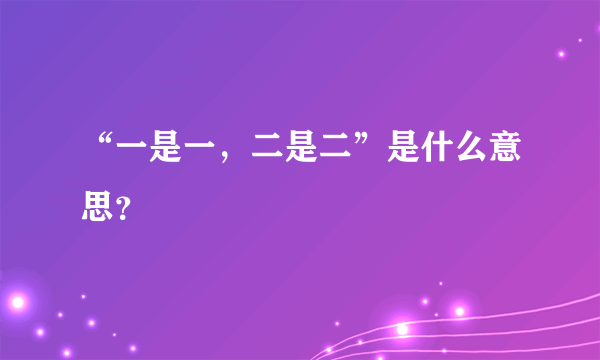 “一是一，二是二”是什么意思?